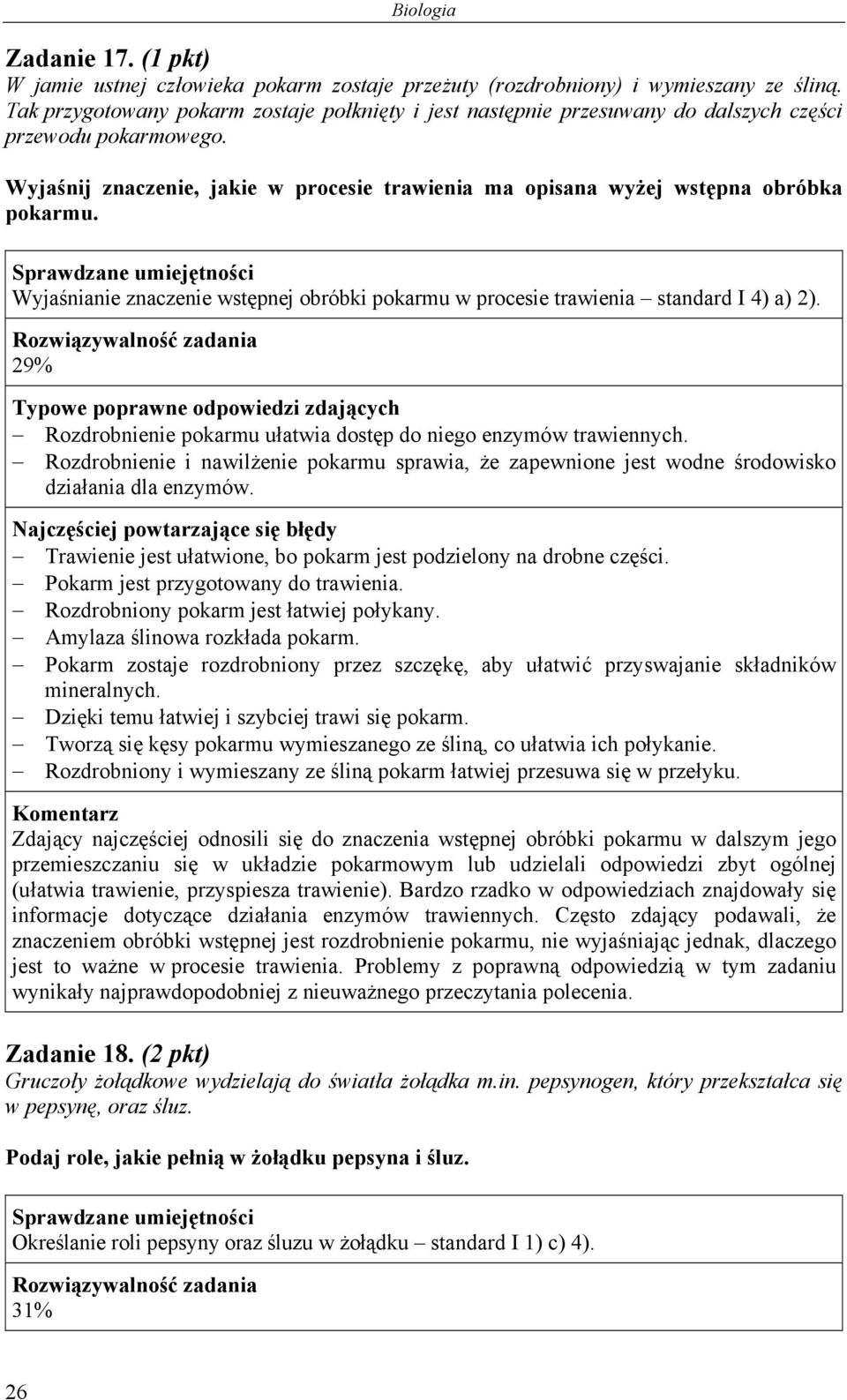 Biologia

Zadanie 17. (1 pkt)
W jamie ustnej człowieka pokarm zostaje przeżuty (rozdrobniony) i wymieszany ze śliną. Tak przygotowany pokarm zostaje połknięty i jest następnie przesuwany do dalszych części przewodu pokarmowego.

Wyjaśnij znaczenie, jakie w procesie trawienia ma opisana wyżej wstępna obróbka pokarmu.

Sprawdzane umiejętności
Wyjaśnianie znaczenie wstępnej obróbki pokarmu w procesie trawienia – standard I 4) a) 2).

Rozwiązywalność zadania
29%

Typowe poprawne odpowiedzi zdających
– Rozdrobnienie pokarmu ułatwia dostęp do niego enzymów trawiennych.
– Rozdrobnienie i nawilżenie pokarmu sprawia, że zapewnione jest wodne środowisko działania dla enzymów.

Najczęściej powtarzające się błędy
– Trawienie jest ułatwione, bo pokarm jest podzielony na drobne części.
– Pokarm jest przygotowany do trawienia.
– Rozdrobniony pokarm jest łatwiej połykany.
– Amylaza ślinowa rozkłada pokarm.
– Pokarm zostaje rozdrobniony przez szczękę, aby ułatwić przyswajanie składników mineralnych.
– Dzięki temu łatwiej i szybciej trawi się pokarm.
– Tworzą się kęsy pokarmu wymieszanego ze śliną, co ułatwia ich połykanie.
– Rozdrobniony i wymieszany ze śliną pokarm łatwiej przesuwa się w przełyku.

Komentarz
Zdający najczęściej odnosili się do znaczenia wstępnej obróbki pokarmu w dalszym jego przemieszczaniu się w układzie pokarmowym lub udzielali odpowiedzi zbyt ogólnej (ułatwia trawienie, przyspiesza trawienie). Bardzo rzadko w odpowiedziach znajdowały się informacje dotyczące działania enzymów trawiennych. Często zdający podawali, że znaczeniem obróbki wstępnej jest rozdrobnienie pokarmu, nie wyjaśniając jednak, dlaczego jest to ważne w procesie trawienia. Problemy z poprawną odpowiedzią w tym zadaniu wynikały najprawdopodobniej z nieuważnego przeczytania polecenia.

Zadanie 18. (2 pkt)
Gruczoły żołądkowe wydzielają do światła żołądka m.in. pepsynogen, który przekształca się w pepsynę, oraz śluz.

Podaj role, jakie pełnią w żołądku pepsyna i śluz.

Sprawdzane umiejętności
Określanie roli pepsyny oraz śluzu w żołądku – standard I 1) c) 4).

Rozwiązywalność zadania
31%

26